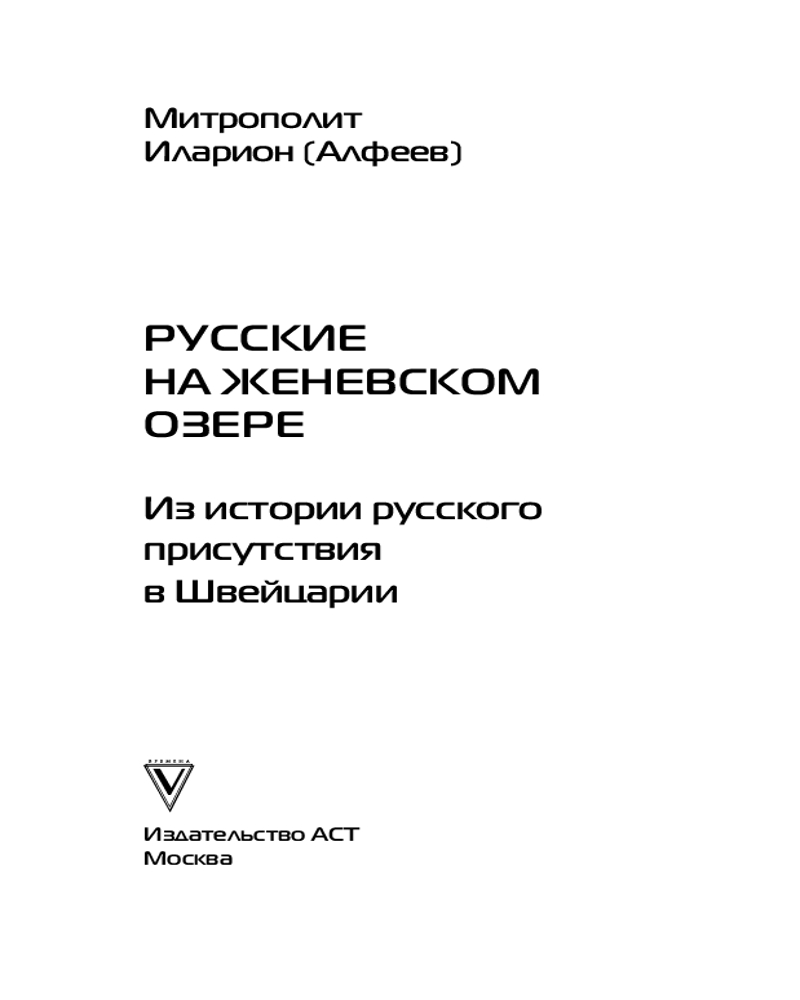 Митрополит
Иларион (Алфеев)

РУССКИЕ
НА ЖЕНЕВСКОМ
ОЗЕРЕ

Из истории русского присутствия в Швейцарии

ВРЕМЕНА

Издательство АСТ
Москва